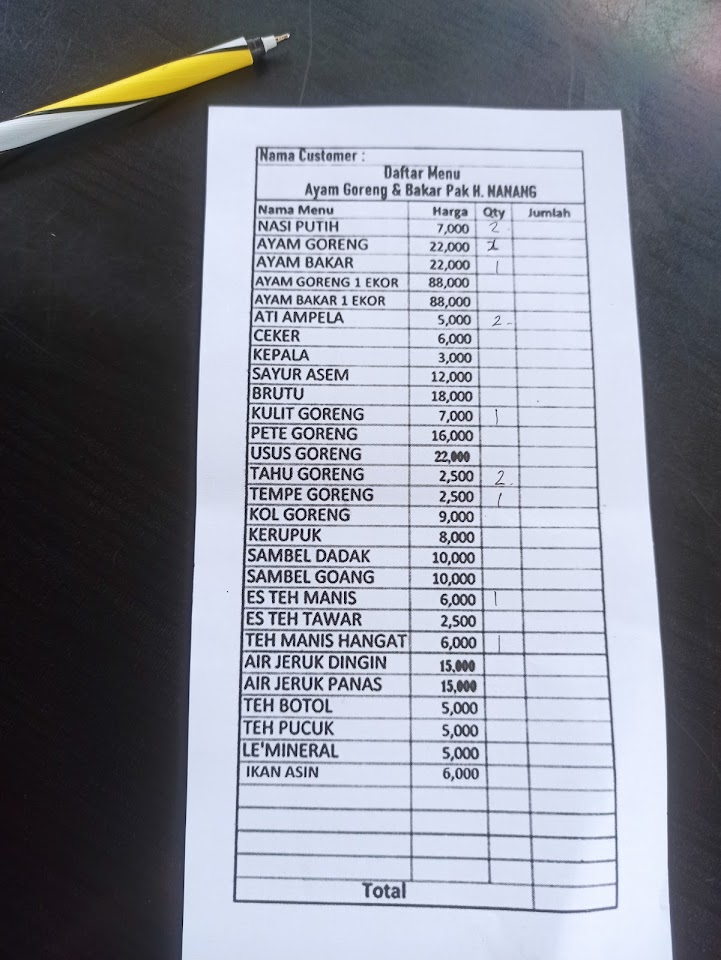 Nama Customer :

Daftar Menu
Ayam Goreng & Bakar Pak H. NANANG

| Nama Menu | Harga | Qty | Jumlah |
|---|---|---|---|
| NASI PUTIH | 7,000 | 2 | |
| AYAM GORENG | 22,000 | 1 | |
| AYAM BAKAR | 22,000 | 1 | |
| AYAM GORENG 1 EKOR | 88,000 | | |
| AYAM BAKAR 1 EKOR | 88,000 | | |
| ATI AMPELA | 5,000 | 2 | |
| CEKER | 6,000 | | |
| KEPALA | 3,000 | | |
| SAYUR ASEM | 12,000 | | |
| BRUTU | 18,000 | | |
| KULIT GORENG | 7,000 | 1 | |
| PETE GORENG | 16,000 | | |
| USUS GORENG | 22,000 | | |
| TAHU GORENG | 2,500 | 2 | |
| TEMPE GORENG | 2,500 | 1 | |
| KOL GORENG | 9,000 | | |
| KERUPUK | 8,000 | | |
| SAMBEL DADAK | 10,000 | | |
| SAMBEL GOANG | 10,000 | | |
| ES TEH MANIS | 6,000 | 1 | |
| ES TEH TAWAR | 2,500 | | |
| TEH MANIS HANGAT | 6,000 | 1 | |
| AIR JERUK DINGIN | 15,000 | | |
| AIR JERUK PANAS | 15,000 | | |
| TEH BOTOL | 5,000 | | |
| TEH PUCUK | 5,000 | | |
| LE'MINERAL | 5,000 | | |
| IKAN ASIN | 6,000 | | |
| | | | |
| | | | |
| | | | |
| | | | |
| Total | | | |